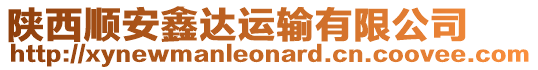 陕西顺安鑫达运输有限公司
http://xynewmanleonard.cn.coovee.com